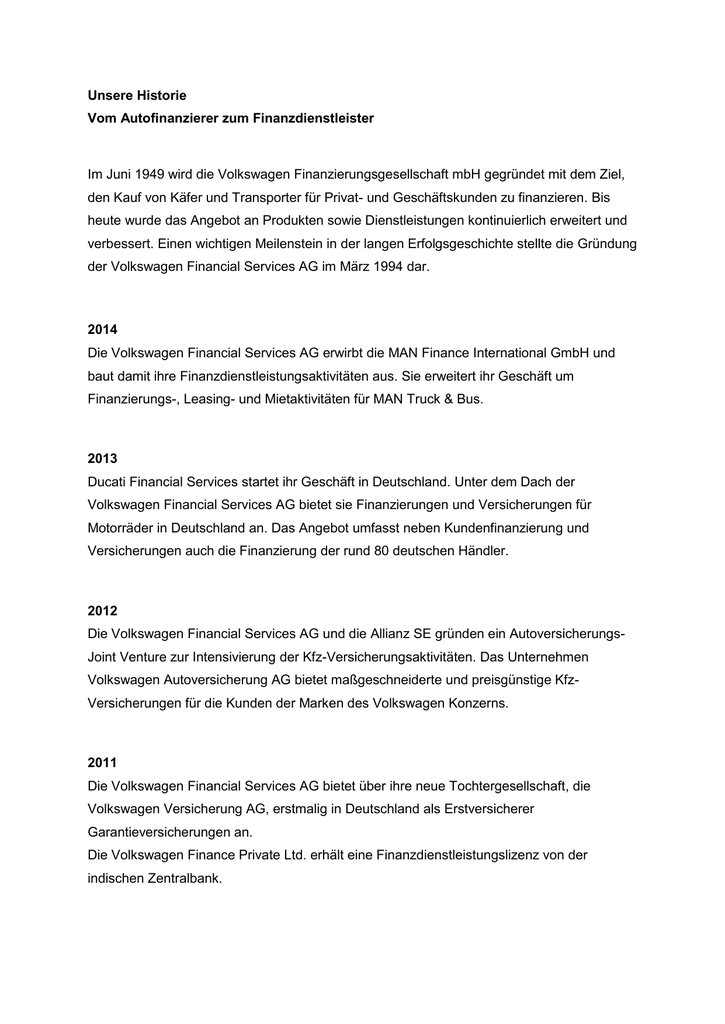 Unsere Historie
Vom Autofinanzierer zum Finanzdienstleister

Im Juni 1949 wird die Volkswagen Finanzierungsgesellschaft mbH gegründet mit dem Ziel, den Kauf von Käfer und Transporter für Privat- und Geschäftskunden zu finanzieren. Bis heute wurde das Angebot an Produkten sowie Dienstleistungen kontinuierlich erweitert und verbessert. Einen wichtigen Meilenstein in der langen Erfolgsgeschichte stellte die Gründung der Volkswagen Financial Services AG im März 1994 dar.

2014
Die Volkswagen Financial Services AG erwirbt die MAN Finance International GmbH und baut damit ihre Finanzdienstleistungsaktivitäten aus. Sie erweitert ihr Geschäft um Finanzierungs-, Leasing- und Mietaktivitäten für MAN Truck & Bus.

2013
Ducati Financial Services startet ihr Geschäft in Deutschland. Unter dem Dach der Volkswagen Financial Services AG bietet sie Finanzierungen und Versicherungen für Motorräder in Deutschland an. Das Angebot umfasst neben Kundenfinanzierung und Versicherungen auch die Finanzierung der rund 80 deutschen Händler.

2012
Die Volkswagen Financial Services AG und die Allianz SE gründen ein Autoversicherungs-Joint Venture zur Intensivierung der Kfz-Versicherungsaktivitäten. Das Unternehmen Volkswagen Autoversicherung AG bietet maßgeschneiderte und preisgünstige Kfz-Versicherungen für die Kunden der Marken des Volkswagen Konzerns.

2011
Die Volkswagen Financial Services AG bietet über ihre neue Tochtergesellschaft, die Volkswagen Versicherung AG, erstmalig in Deutschland als Erstversicherer Garantieversicherungen an.
Die Volkswagen Finance Private Ltd. erhält eine Finanzdienstleistungslizenz von der indischen Zentralbank.